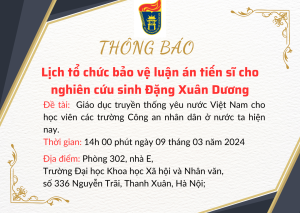 THÔNG BÁO

Lịch tổ chức bảo vệ luận án tiến sĩ cho nghiên cứu sinh Đặng Xuân Dương

Đề tài: Giáo dục truyền thống yêu nước Việt Nam cho học viên các trường Công an nhân dân ở nước ta hiện nay.

Thời gian: 14h 00 phút ngày 09 tháng 03 năm 2024

Địa điểm: Phòng 302, nhà E, Trường Đại học Khoa học Xã hội và Nhân văn, số 336 Nguyễn Trãi, Thanh Xuân, Hà Nội;